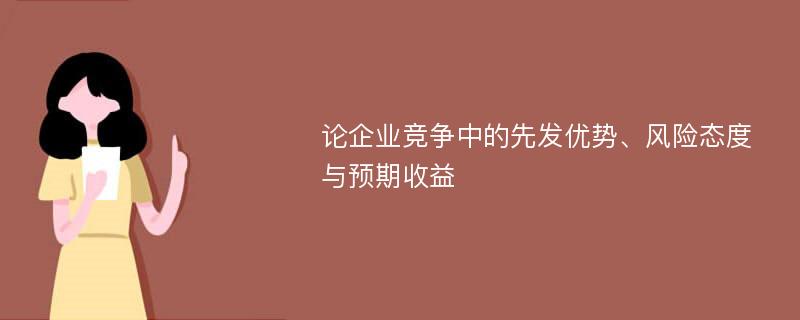 论企业竞争中的先发优势、风险态度与预期收益